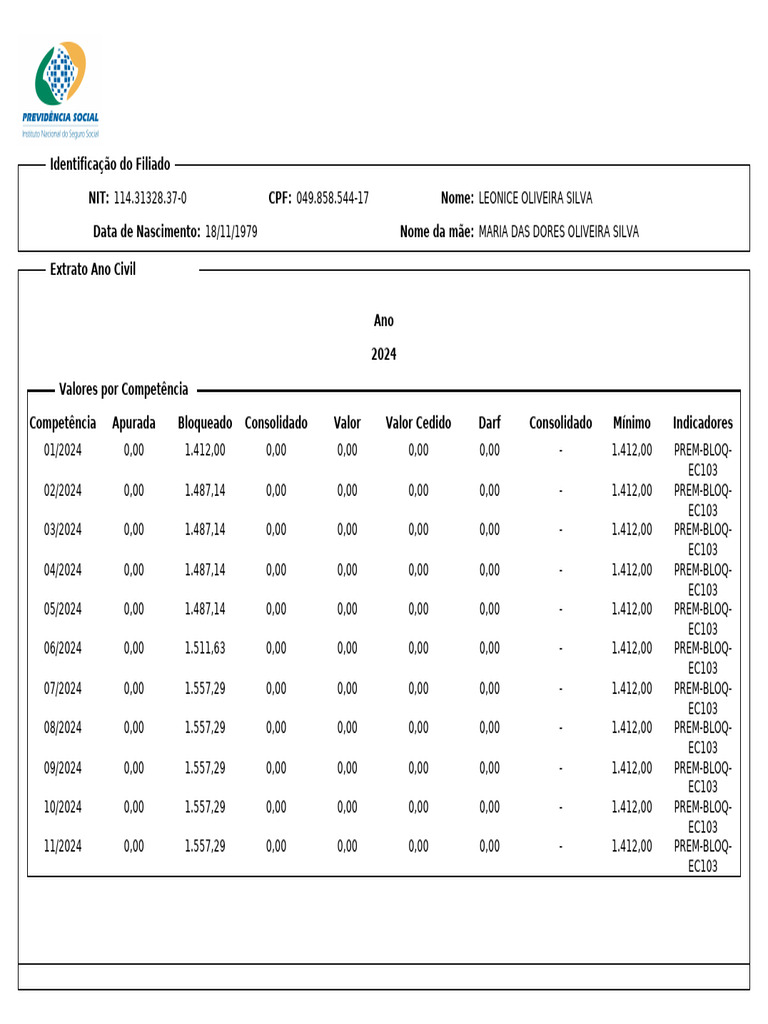 PREVIDÊNCIA SOCIAL
Instituto Nacional do Seguro Social

Identificação do Filiado

NIT: 114.31328.37-0 CPF: 049.858.544-17 Nome: LEONICE OLIVEIRA SILVA

Data de Nascimento: 18/11/1979 Nome da mãe: MARIA DAS DORES OLIVEIRA SILVA

Extrato Ano Civil

Ano
2024

Valores por Competência

| Competência | Apurada | Bloqueado | Consolidado | Valor | Valor Cedido | Darf | Consolidado | Mínimo | Indicadores |
|---|---|---|---|---|---|---|---|---|---|
| 01/2024 | 0,00 | 1.412,00 | 0,00 | 0,00 | 0,00 | 0,00 | - | 1.412,00 | PREM-BLOQ-EC103 |
| 02/2024 | 0,00 | 1.487,14 | 0,00 | 0,00 | 0,00 | 0,00 | - | 1.412,00 | PREM-BLOQ-EC103 |
| 03/2024 | 0,00 | 1.487,14 | 0,00 | 0,00 | 0,00 | 0,00 | - | 1.412,00 | PREM-BLOQ-EC103 |
| 04/2024 | 0,00 | 1.487,14 | 0,00 | 0,00 | 0,00 | 0,00 | - | 1.412,00 | PREM-BLOQ-EC103 |
| 05/2024 | 0,00 | 1.487,14 | 0,00 | 0,00 | 0,00 | 0,00 | - | 1.412,00 | PREM-BLOQ-EC103 |
| 06/2024 | 0,00 | 1.511,63 | 0,00 | 0,00 | 0,00 | 0,00 | - | 1.412,00 | PREM-BLOQ-EC103 |
| 07/2024 | 0,00 | 1.557,29 | 0,00 | 0,00 | 0,00 | 0,00 | - | 1.412,00 | PREM-BLOQ-EC103 |
| 08/2024 | 0,00 | 1.557,29 | 0,00 | 0,00 | 0,00 | 0,00 | - | 1.412,00 | PREM-BLOQ-EC103 |
| 09/2024 | 0,00 | 1.557,29 | 0,00 | 0,00 | 0,00 | 0,00 | - | 1.412,00 | PREM-BLOQ-EC103 |
| 10/2024 | 0,00 | 1.557,29 | 0,00 | 0,00 | 0,00 | 0,00 | - | 1.412,00 | PREM-BLOQ-EC103 |
| 11/2024 | 0,00 | 1.557,29 | 0,00 | 0,00 | 0,00 | 0,00 | - | 1.412,00 | PREM-BLOQ-EC103 |